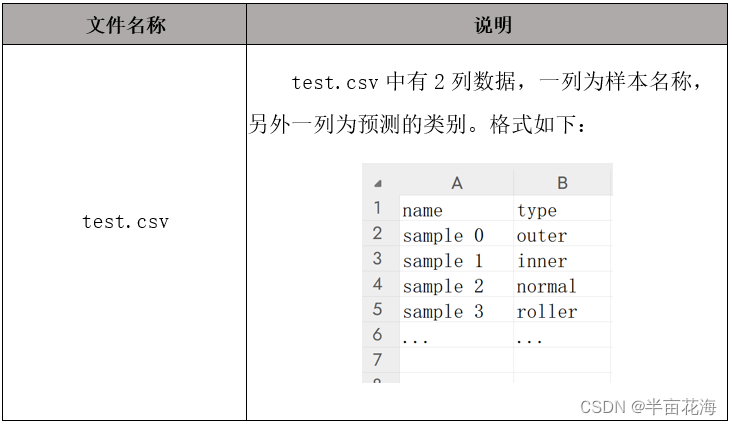 | 文件名称 | 说明 |
|---|---|
| test.csv | test.csv 中有 2 列数据，一列为样本名称，另外一列为预测的类别。格式如下： |

| | A | B |
|---|---|---|
| 1 | name | type |
| 2 | sample 0 | outer |
| 3 | sample 1 | inner |
| 4 | sample 2 | normal |
| 5 | sample 3 | roller |
| 6 | ... | ... |
| 7 | | |

CSDN @半亩花海